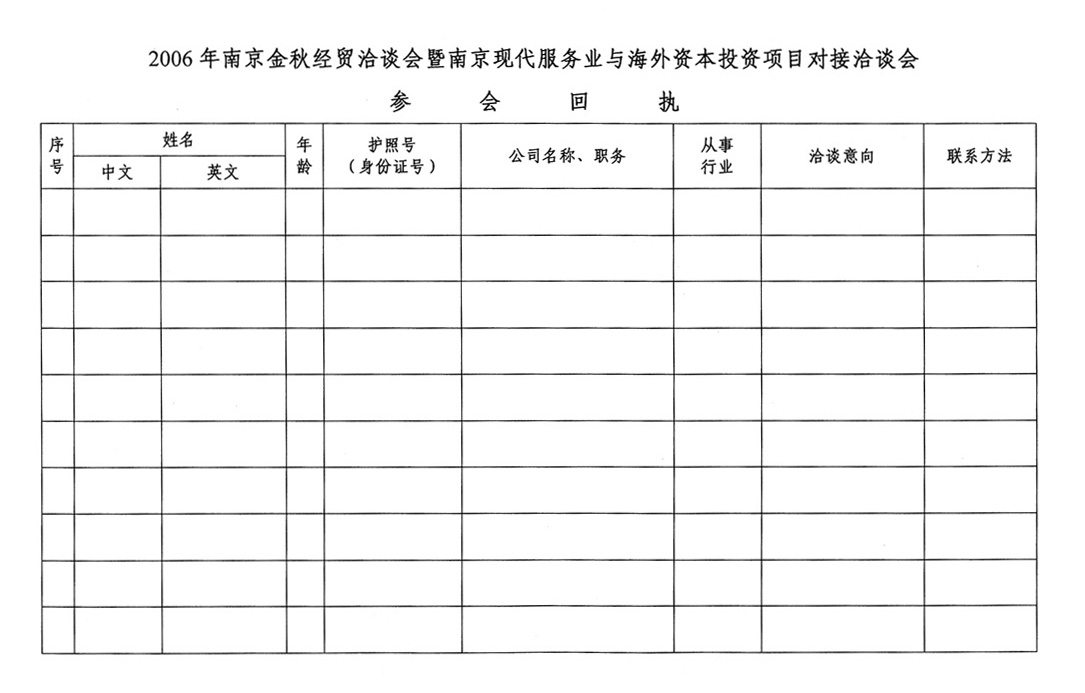 2006年南京金秋经贸洽谈会暨南京现代服务业与海外资本投资项目对接洽谈会

参 会 回 执

| 序号 | 姓名 中文 | 姓名 英文 | 年龄 | 护照号（身份证号） | 公司名称、职务 | 从事行业 | 洽谈意向 | 联系方法 |
|---|---|---|---|---|---|---|---|---|
| | | | | | | | | |
| | | | | | | | | |
| | | | | | | | | |
| | | | | | | | | |
| | | | | | | | | |
| | | | | | | | | |
| | | | | | | | | |
| | | | | | | | | |
| | | | | | | | | |
| | | | | | | | | |